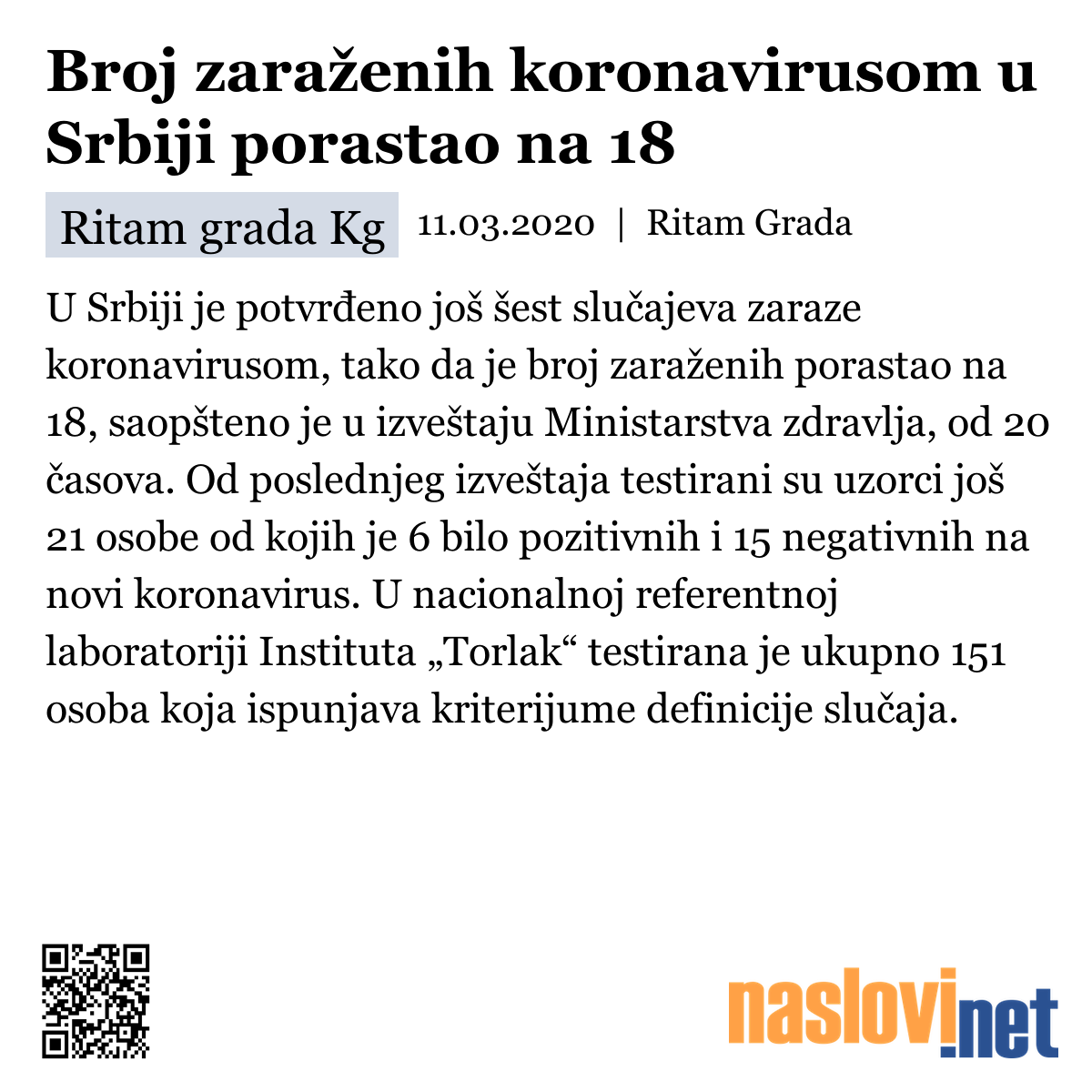 Broj zaraženih koronavirusom u Srbiji porastao na 18

Ritam grada Kg 11.03.2020 | Ritam Grada

U Srbiji je potvrđeno još šest slučajeva zaraze koronavirusom, tako da je broj zaraženih porastao na 18, saopšteno je u izveštaju Ministarstva zdravlja, od 20 časova. Od poslednjeg izveštaja testirani su uzorci još 21 osobe od kojih je 6 bilo pozitivnih i 15 negativnih na novi koronavirus. U nacionalnoj referentnoj laboratoriji Instituta „Torlak“ testirana je ukupno 151 osoba koja ispunjava kriterijume definicije slučaja.

naslovi.net